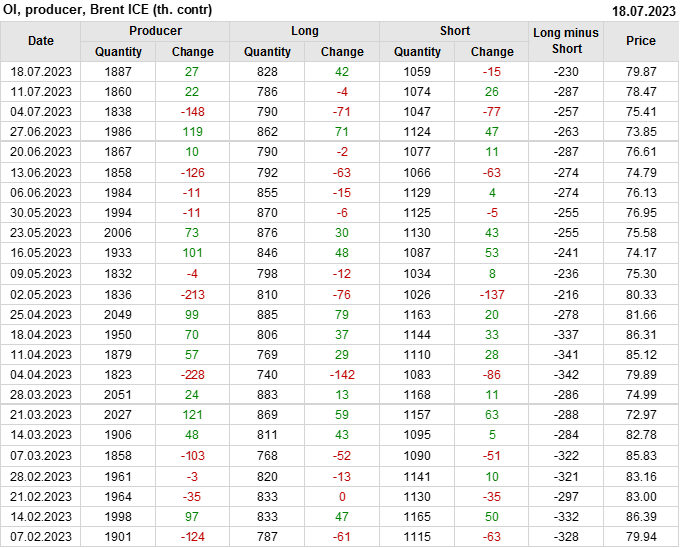 OI, producer, Brent ICE (th. contr) 18.07.2023

| Date | Producer |  | Long |  | Short |  | Long minus Short | Price |
|---|---|---|---|---|---|---|---|---|
|  | Quantity | Change | Quantity | Change | Quantity | Change |  |  |
| 18.07.2023 | 1887 | 27 | 828 | 42 | 1059 | -15 | -230 | 79.87 |
| 11.07.2023 | 1860 | 22 | 786 | -4 | 1074 | 26 | -287 | 78.47 |
| 04.07.2023 | 1838 | -148 | 790 | -71 | 1047 | -77 | -257 | 75.41 |
| 27.06.2023 | 1986 | 119 | 862 | 71 | 1124 | 47 | -263 | 73.85 |
| 20.06.2023 | 1867 | 10 | 790 | -2 | 1077 | 11 | -287 | 76.61 |
| 13.06.2023 | 1858 | -126 | 792 | -63 | 1066 | -63 | -274 | 74.79 |
| 06.06.2023 | 1984 | -11 | 855 | -15 | 1129 | 4 | -274 | 76.13 |
| 30.05.2023 | 1994 | -11 | 870 | -6 | 1125 | -5 | -255 | 76.95 |
| 23.05.2023 | 2006 | 73 | 876 | 30 | 1130 | 43 | -255 | 75.58 |
| 16.05.2023 | 1933 | 101 | 846 | 48 | 1087 | 53 | -241 | 74.17 |
| 09.05.2023 | 1832 | -4 | 798 | -12 | 1034 | 8 | -236 | 75.30 |
| 02.05.2023 | 1836 | -213 | 810 | -76 | 1026 | -137 | -216 | 80.33 |
| 25.04.2023 | 2049 | 99 | 885 | 79 | 1163 | 20 | -278 | 81.66 |
| 18.04.2023 | 1950 | 70 | 806 | 37 | 1144 | 33 | -337 | 86.31 |
| 11.04.2023 | 1879 | 57 | 769 | 29 | 1110 | 28 | -341 | 85.12 |
| 04.04.2023 | 1823 | -228 | 740 | -142 | 1083 | -86 | -342 | 79.89 |
| 28.03.2023 | 2051 | 24 | 883 | 13 | 1168 | 11 | -286 | 74.99 |
| 21.03.2023 | 2027 | 121 | 869 | 59 | 1157 | 63 | -288 | 72.97 |
| 14.03.2023 | 1906 | 48 | 811 | 43 | 1095 | 5 | -284 | 82.78 |
| 07.03.2023 | 1858 | -103 | 768 | -52 | 1090 | -51 | -322 | 85.83 |
| 28.02.2023 | 1961 | -3 | 820 | -13 | 1141 | 10 | -321 | 83.16 |
| 21.02.2023 | 1964 | -35 | 833 | 0 | 1130 | -35 | -297 | 83.00 |
| 14.02.2023 | 1998 | 97 | 833 | 47 | 1165 | 50 | -332 | 86.39 |
| 07.02.2023 | 1901 | -124 | 787 | -61 | 1115 | -63 | -328 | 79.94 |